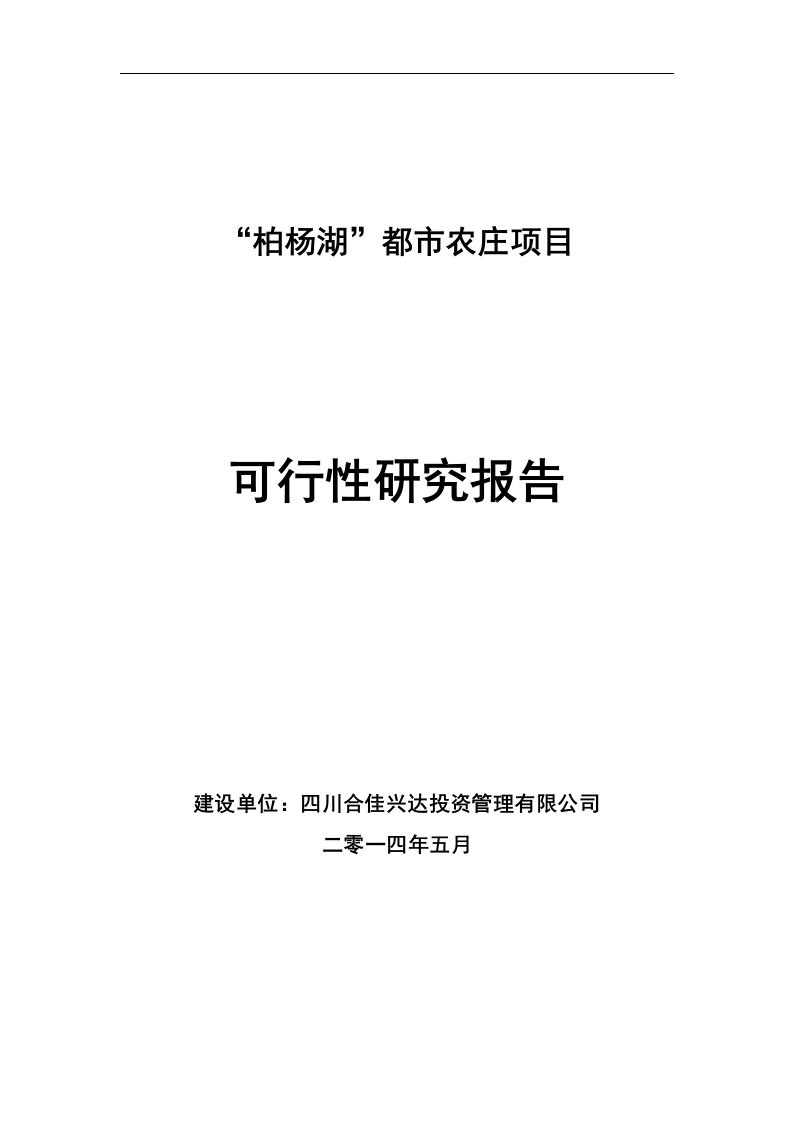 “柏杨湖”都市农庄项目

可行性研究报告

建设单位：四川合佳兴达投资管理有限公司

二零一四年五月